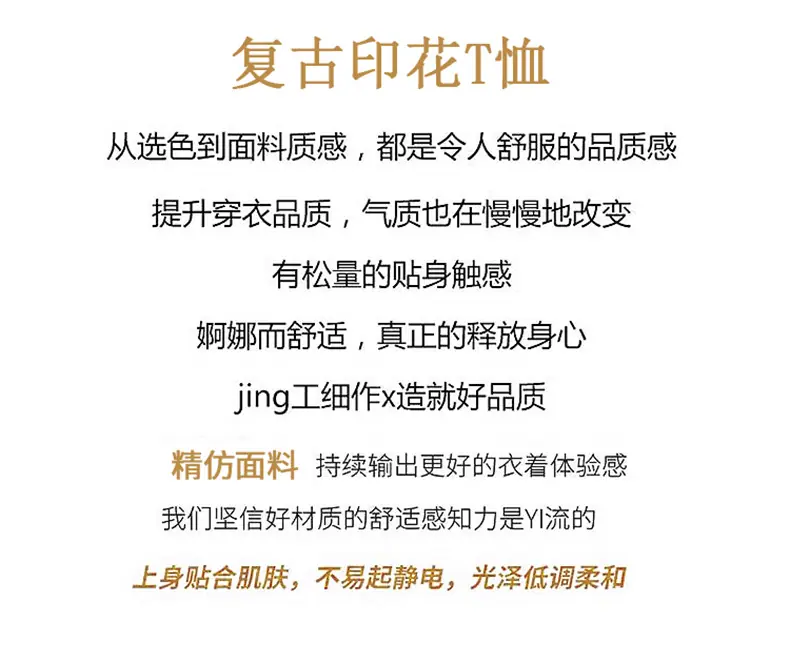 复古印花T恤

从选色到面料质感，都是令人舒服的品质感

提升穿衣品质，气质也在慢慢地改变

有松量的贴身触感

婀娜而舒适，真正的释放身心

jing工细作x造就好品质

精仿面料 持续输出更好的衣着体验感

我们坚信好材质的舒适感知力是YI流的

上身贴合肌肤，不易起静电，光泽低调柔和